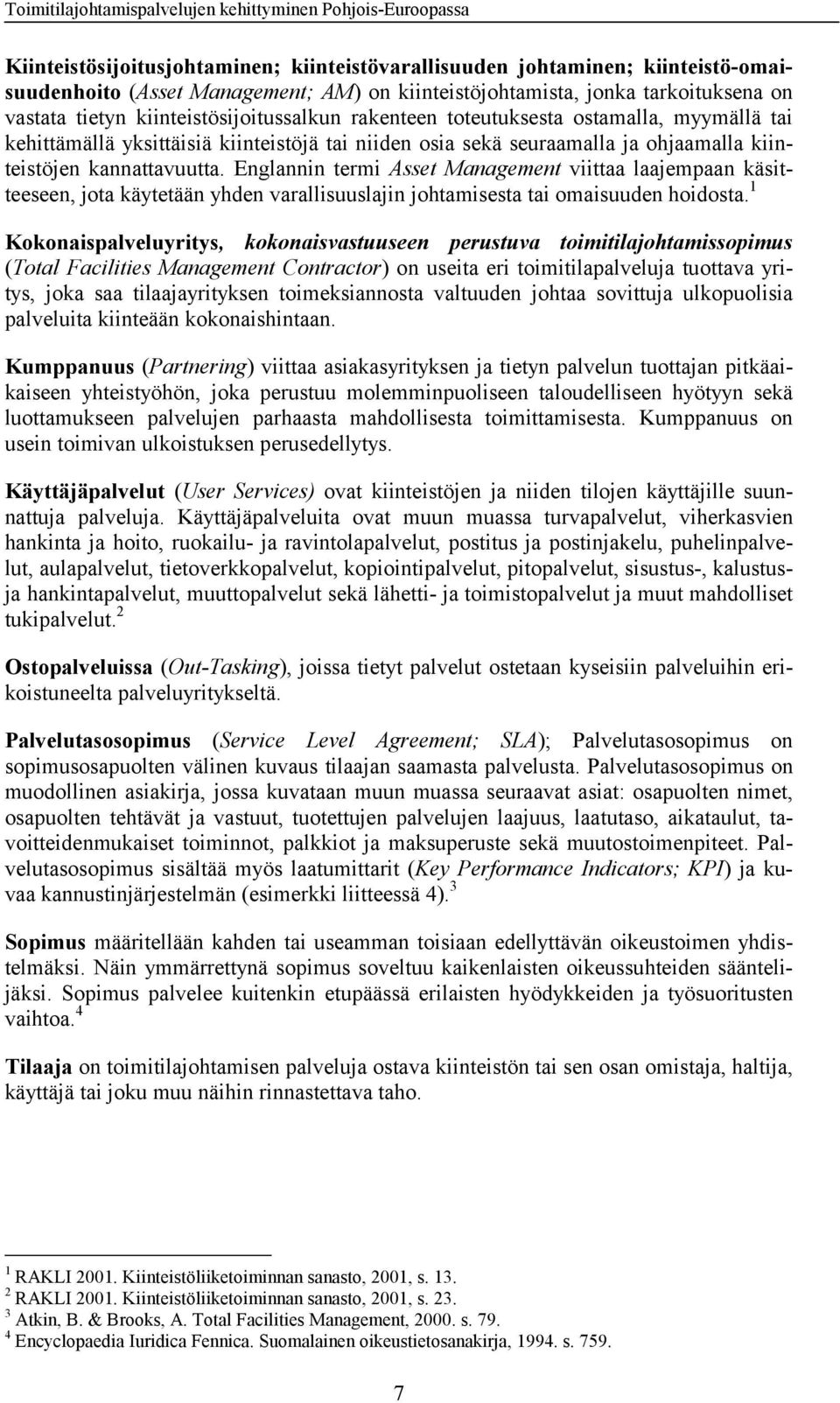 Toimitilajohtamispalvelujen kehittyminen Pohjois-Euroopassa

Kiinteistösijoitusjohtaminen; kiinteistövarallisuuden johtaminen; kiinteistö-omaisuudenhoito (Asset Management; AM) on kiinteistöjohtamista, jonka tarkoituksena on vastata tietyn kiinteistösijoitussalkun rakenteen toteutuksesta ostamalla, myymällä tai kehittämällä yksittäisiä kiinteistöjä tai niiden osia sekä seuraamalla ja ohjaamalla kiinteistöjen kannattavuutta. Englannin termi Asset Management viittaa laajempaan käsitteeseen, jota käytetään yhden varallisuuslajin johtamisesta tai omaisuuden hoidosta.$^1$

Kokonaispalveluyritys, kokonaisvastuuseen perustuva toimitilajohtamissopimus (Total Facilities Management Contractor) on useita eri toimitilapalveluja tuottava yritys, joka saa tilaajayrityksen toimeksiannosta valtuuden johtaa sovittuja ulkopuolisia palveluita kiinteään kokonaishintaan.

Kumppanuus (Partnering) viittaa asiakasyrityksen ja tietyn palvelun tuottajan pitkäaikaiseen yhteistyöhön, joka perustuu molemminpuoliseen taloudelliseen hyötyyn sekä luottamukseen palvelujen parhaasta mahdollisesta toimittamisesta. Kumppanuus on usein toimivan ulkoistuksen perusedellytys.

Käyttäjäpalvelut (User Services) ovat kiinteistöjen ja niiden tilojen käyttäjille suunnattuja palveluja. Käyttäjäpalveluita ovat muun muassa turvapalvelut, viherkasvien hankinta ja hoito, ruokailu- ja ravintolapalvelut, postitus ja postinjakelu, puhelinpalvelut, aulapalvelut, tietoverkkopalvelut, kopiointipalvelut, pitopalvelut, sisustus-, kalustus- ja hankintapalvelut, muuttopalvelut sekä lähetti- ja toimistopalvelut ja muut mahdolliset tukipalvelut.$^2$

Ostopalveluissa (Out-Tasking), joissa tietyt palvelut ostetaan kyseisiin palveluihin erikoistuneelta palveluyritykseltä.

Palvelutasosopimus (Service Level Agreement; SLA); Palvelutasosopimus on sopimusosapuolten välinen kuvaus tilaajan saamasta palvelusta. Palvelutasosopimus on muodollinen asiakirja, jossa kuvataan muun muassa seuraavat asiat: osapuolten nimet, osapuolten tehtävät ja vastuut, tuotettujen palvelujen laajuus, laatutaso, aikataulut, tavoitteidenmukaiset toiminnot, palkkiot ja maksuperuste sekä muutostoimenpiteet. Palvelutasosopimus sisältää myös laatumittarit (Key Performance Indicators; KPI) ja kuvaa kannustinjärjestelmän (esimerkki liitteessä 4).$^3$

Sopimus määritellään kahden tai useamman toisiaan edellyttävän oikeustoimen yhdistelmäksi. Näin ymmärrettynä sopimus soveltuu kaikenlaisten oikeussuhteiden sääntelijäksi. Sopimus palvelee kuitenkin etupäässä erilaisten hyödykkeiden ja työsuoritusten vaihtoa.$^4$

Tilaaja on toimitilajohtamisen palveluja ostava kiinteistön tai sen osan omistaja, haltija, käyttäjä tai joku muu näihin rinnastettava taho.

$^1$ RAKLI 2001. Kiinteistöliiketoiminnan sanasto, 2001, s. 13.
$^2$ RAKLI 2001. Kiinteistöliiketoiminnan sanasto, 2001, s. 23.
$^3$ Atkin, B. & Brooks, A. Total Facilities Management, 2000. s. 79.
$^4$ Encyclopaedia Iuridica Fennica. Suomalainen oikeustietosanakirja, 1994. s. 759.

7